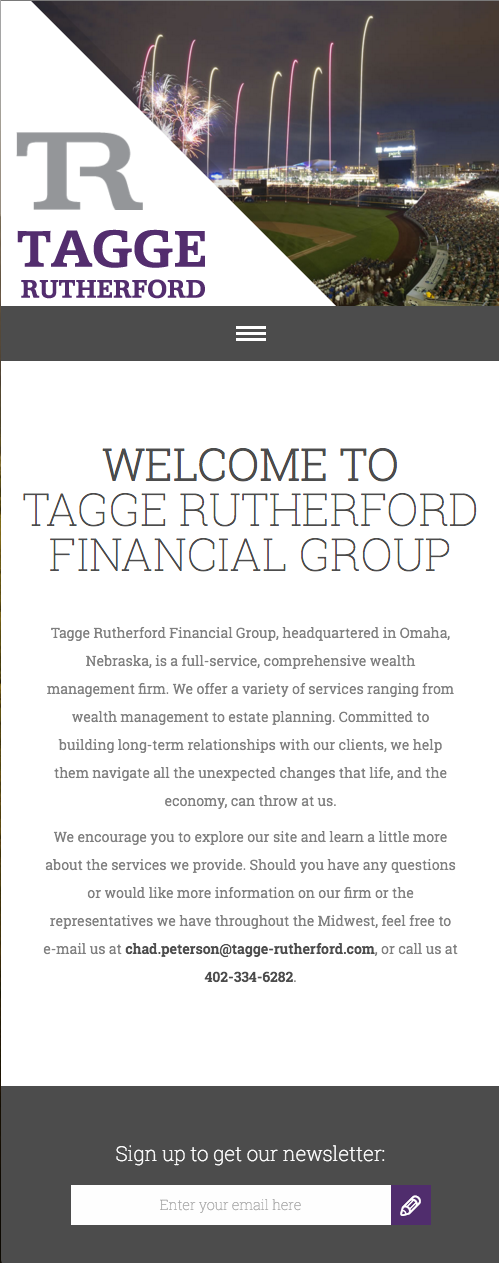 TR
TAGGE
RUTHERFORD

WELCOME TO
TAGGE RUTHERFORD
FINANCIAL GROUP

Tagge Rutherford Financial Group, headquartered in Omaha, Nebraska, is a full-service, comprehensive wealth management firm. We offer a variety of services ranging from wealth management to estate planning. Committed to building long-term relationships with our clients, we help them navigate all the unexpected changes that life, and the economy, can throw at us.

We encourage you to explore our site and learn a little more about the services we provide. Should you have any questions or would like more information on our firm or the representatives we have throughout the Midwest, feel free to e-mail us at chad.peterson@tagge-rutherford.com, or call us at 402-334-6282.

Sign up to get our newsletter:

Enter your email here